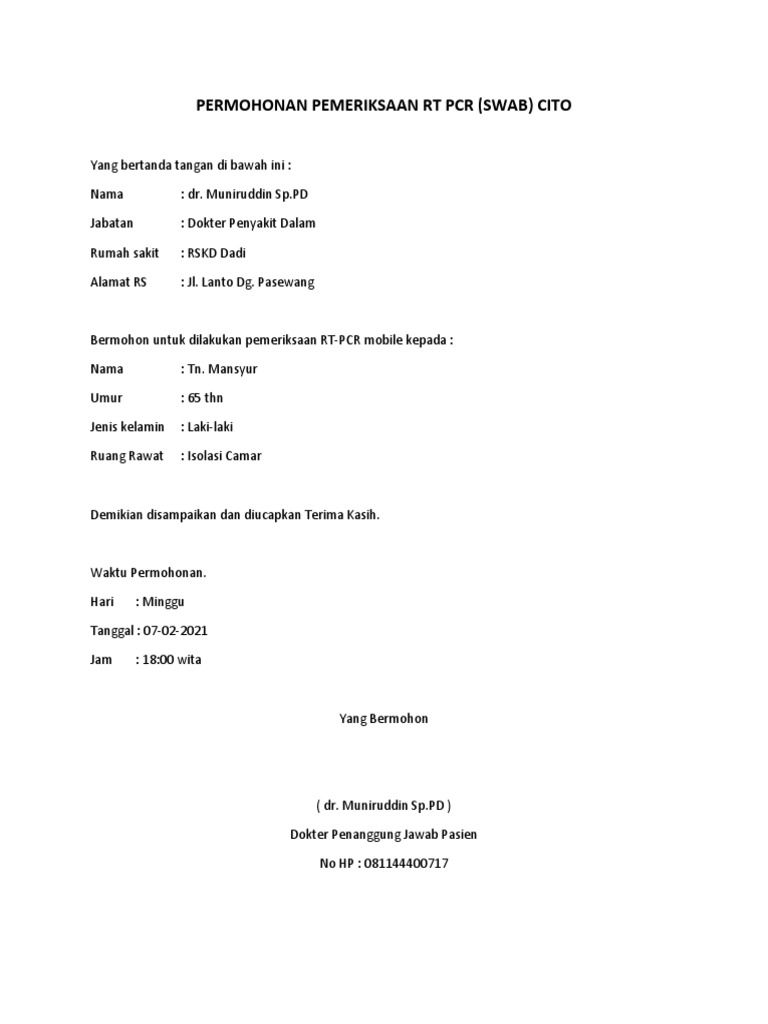 PERMOHONAN PEMERIKSAAN RT PCR (SWAB) CITO

Yang bertanda tangan di bawah ini :

Nama : dr. Muniruddin Sp.PD

Jabatan : Dokter Penyakit Dalam

Rumah sakit : RSKD Dadi

Alamat RS : Jl. Lanto Dg. Pasewang

Bermohon untuk dilakukan pemeriksaan RT-PCR mobile kepada :

Nama : Tn. Mansyur

Umur : 65 thn

Jenis kelamin : Laki-laki

Ruang Rawat : Isolasi Camar

Demikian disampaikan dan diucapkan Terima Kasih.

Waktu Permohonan.

Hari : Minggu

Tanggal : 07-02-2021

Jam : 18:00 wita

Yang Bermohon

( dr. Muniruddin Sp.PD )

Dokter Penanggung Jawab Pasien

No HP : 081144400717